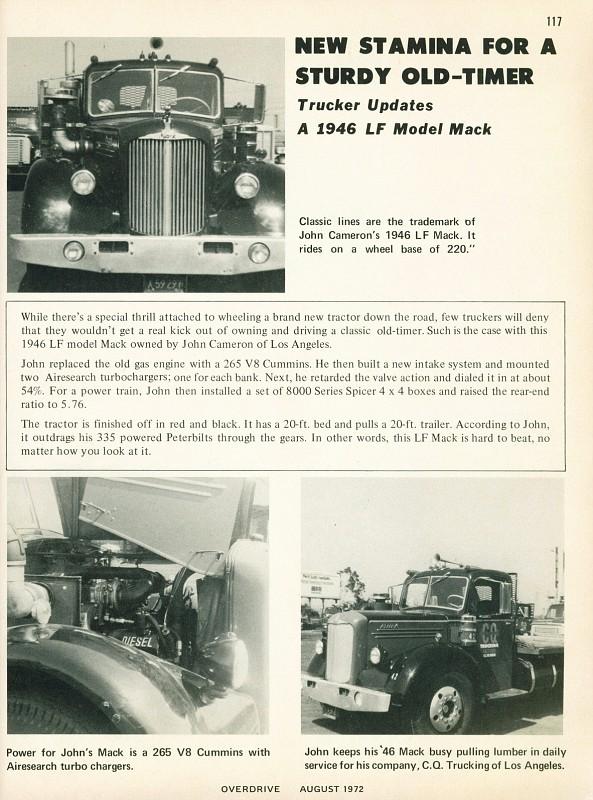 117

NEW STAMINA FOR A STURDY OLD-TIMER

Trucker Updates
A 1946 LF Model Mack

Classic lines are the trademark of John Cameron's 1946 LF Mack. It rides on a wheel base of 220."

While there's a special thrill attached to wheeling a brand new tractor down the road, few truckers will deny that they wouldn't get a real kick out of owning and driving a classic old-timer. Such is the case with this 1946 LF model Mack owned by John Cameron of Los Angeles.

John replaced the old gas engine with a 265 V8 Cummins. He then built a new intake system and mounted two Airesearch turbochargers; one for each bank. Next, he retarded the valve action and dialed it in at about 54%. For a power train, John then installed a set of 8000 Series Spicer 4 x 4 boxes and raised the rear-end ratio to 5.76.

The tractor is finished off in red and black. It has a 20-ft. bed and pulls a 20-ft. trailer. According to John, it outdrags his 335 powered Peterbilts through the gears. In other words, this LF Mack is hard to beat, no matter how you look at it.

DIESEL

Power for John's Mack is a 265 V8 Cummins with Airesearch turbo chargers.

John keeps his '46 Mack busy pulling lumber in daily service for his company, C.Q. Trucking of Los Angeles.

OVERDRIVE AUGUST 1972